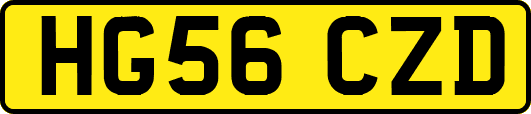 HG56 CZD